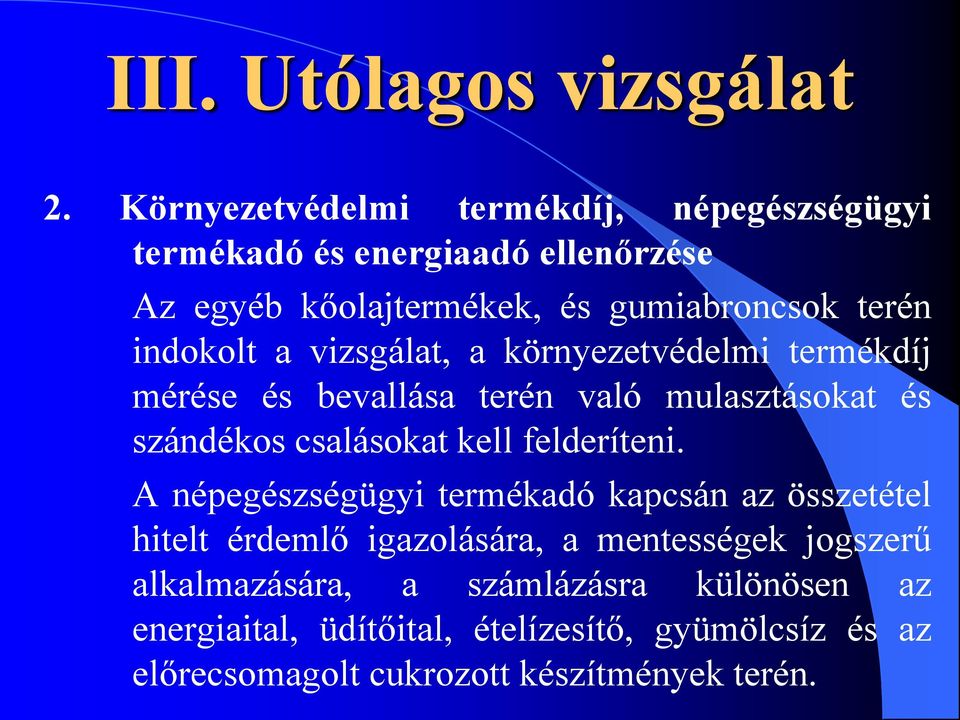 III. Utólagos vizsgálat

2. Környezetvédelmi termékdíj, népegészségügyi termékadó és energiaadó ellenőrzése

Az egyéb kőolajtermékek, és gumiabroncsok terén indokolt a vizsgálat, a környezetvédelmi termékdíj mérése és bevallása terén való mulasztásokat és szándékos csalásokat kell felderíteni.

A népegészségügyi termékadó kapcsán az összetétel hitelt érdemlő igazolására, a mentességek jogszerű alkalmazására, a számlázásra különösen az energiaital, üdítőital, ételízesítő, gyümölcsíz és az előrecsomagolt cukrozott készítmények terén.